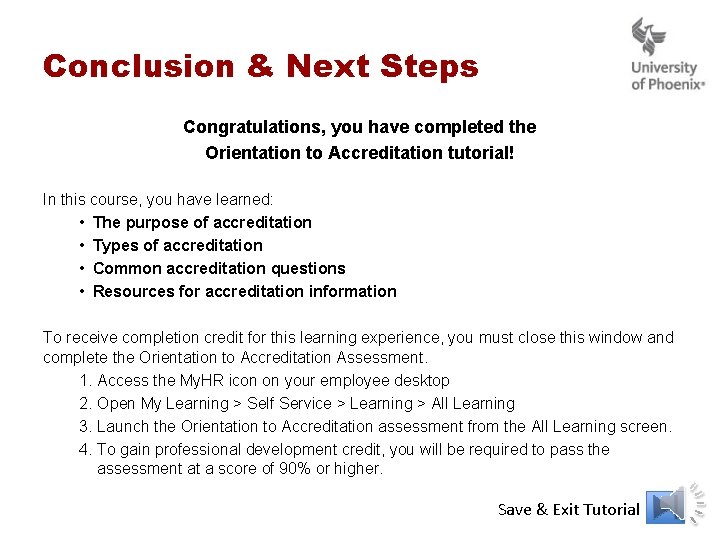 Conclusion & Next Steps

University of Phoenix®

Congratulations, you have completed the Orientation to Accreditation tutorial!

In this course, you have learned:
• The purpose of accreditation
• Types of accreditation
• Common accreditation questions
• Resources for accreditation information

To receive completion credit for this learning experience, you must close this window and complete the Orientation to Accreditation Assessment.
1. Access the MyHR icon on your employee desktop
2. Open My Learning > Self Service > Learning > All Learning
3. Launch the Orientation to Accreditation assessment from the All Learning screen.
4. To gain professional development credit, you will be required to pass the assessment at a score of 90% or higher.

Save & Exit Tutorial